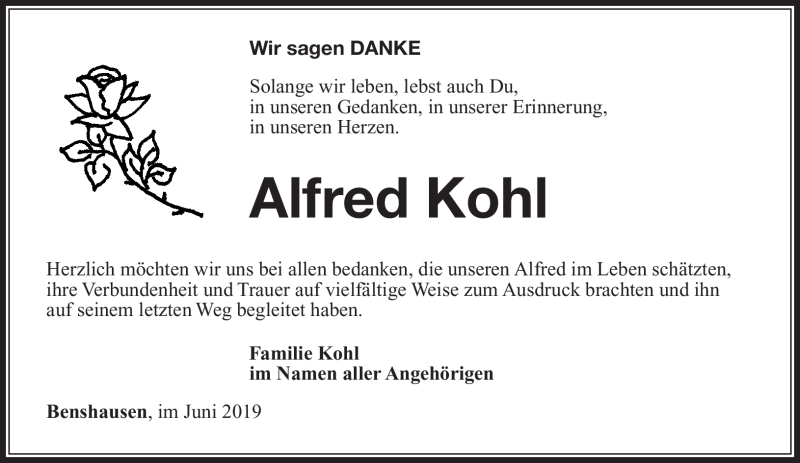 Wir sagen DANKE

Solange wir leben, lebst auch Du,
in unseren Gedanken, in unserer Erinnerung,
in unseren Herzen.

Alfred Kohl

Herzlich möchten wir uns bei allen bedanken, die unseren Alfred im Leben schätzten, ihre Verbundenheit und Trauer auf vielfältige Weise zum Ausdruck brachten und ihn auf seinem letzten Weg begleitet haben.

Familie Kohl
im Namen aller Angehörigen

Benshausen, im Juni 2019